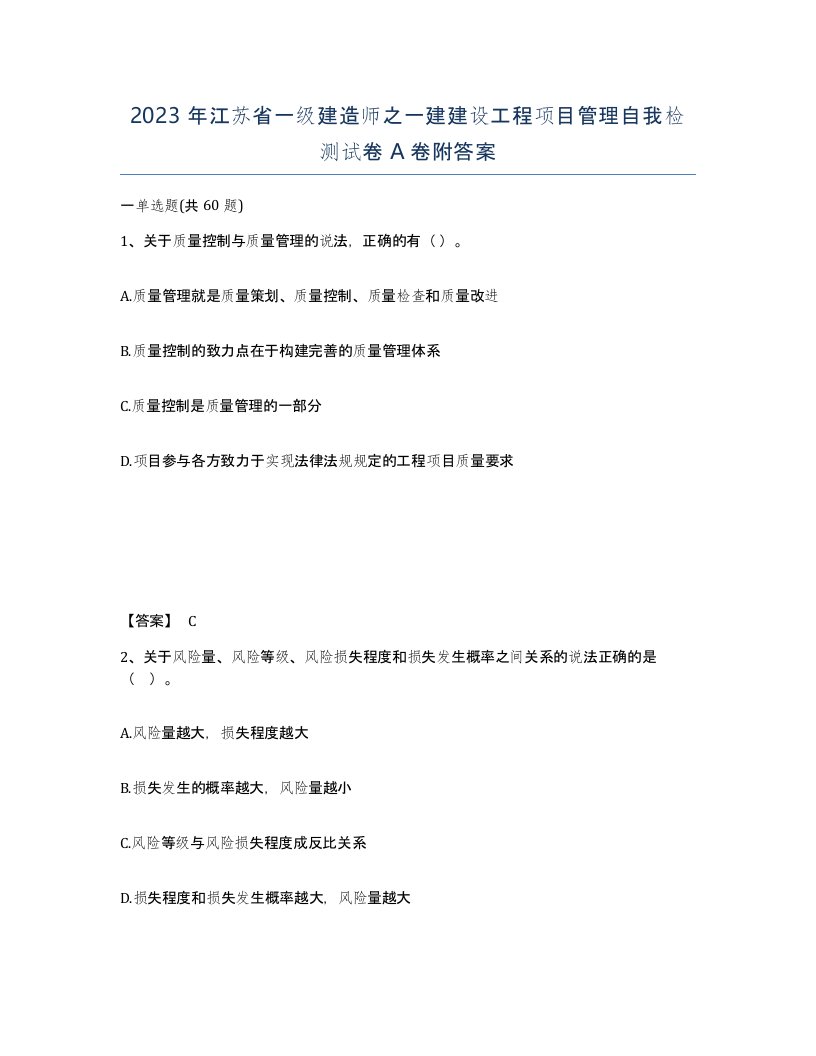 2023 年江苏省一级建造师之一建建设工程项目管理自我检测试卷 A 卷附答案

一单选题(共 60 题)

1、关于质量控制与质量管理的说法，正确的有（ ）。

A.质量管理就是质量策划、质量控制、质量检查和质量改进

B.质量控制的致力点在于构建完善的质量管理体系

C.质量控制是质量管理的一部分

D.项目参与各方致力于实现法律法规规定的工程项目质量要求

【答案】 C

2、关于风险量、风险等级、风险损失程度和损失发生概率之间关系的说法正确的是（ ）。

A.风险量越大，损失程度越大

B.损失发生的概率越大，风险量越小

C.风险等级与风险损失程度成反比关系

D.损失程度和损失发生概率越大，风险量越大